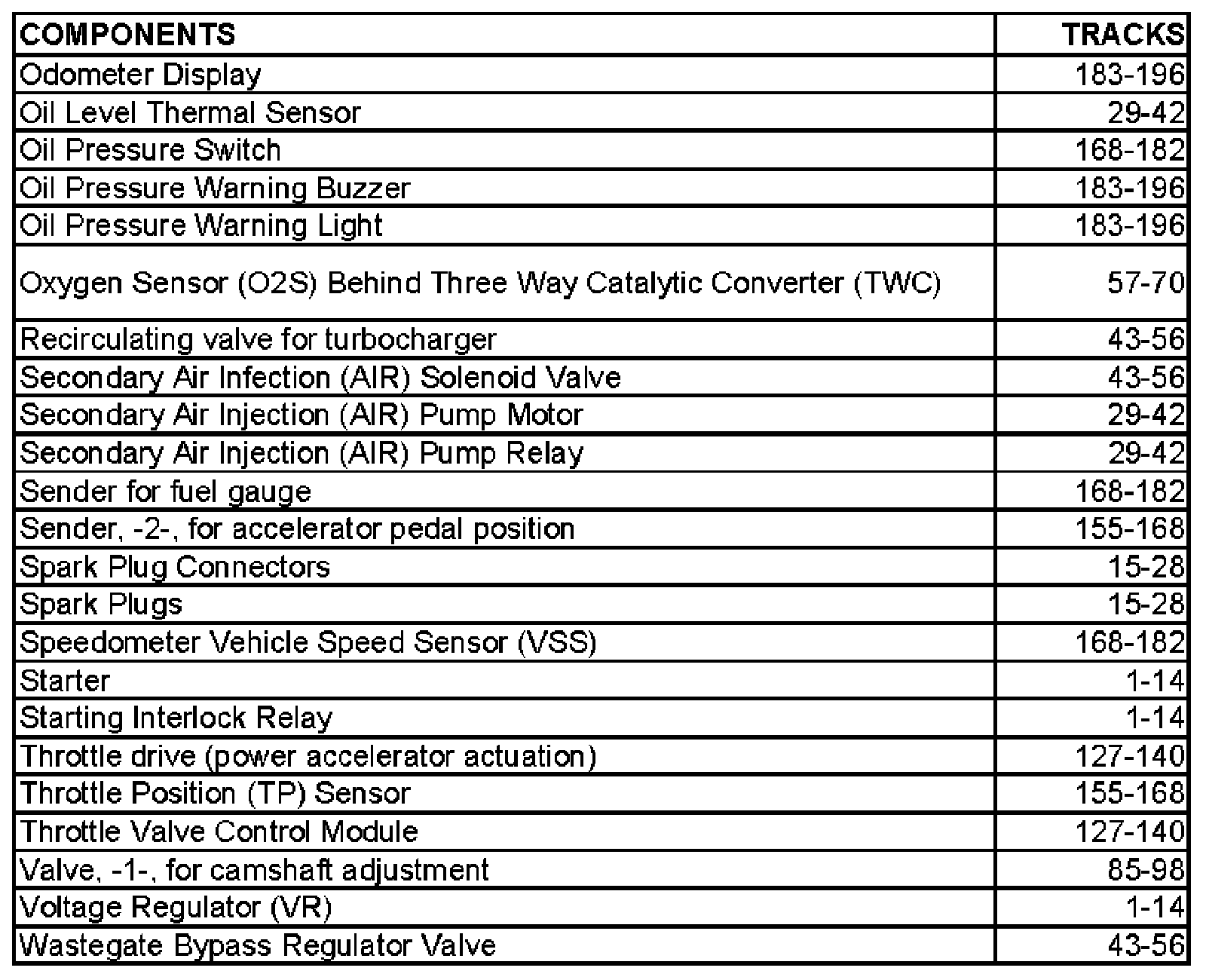 | COMPONENTS | TRACKS |
|---|---|
| Odometer Display | 183-196 |
| Oil Level Thermal Sensor | 29-42 |
| Oil Pressure Switch | 168-182 |
| Oil Pressure Warning Buzzer | 183-196 |
| Oil Pressure Warning Light | 183-196 |
| Oxygen Sensor (O2S) Behind Three Way Catalytic Converter (TWC) | 57-70 |
| Recirculating valve for turbocharger | 43-56 |
| Secondary Air Infection (AIR) Solenoid Valve | 43-56 |
| Secondary Air Injection (AIR) Pump Motor | 29-42 |
| Secondary Air Injection (AIR) Pump Relay | 29-42 |
| Sender for fuel gauge | 168-182 |
| Sender, -2-, for accelerator pedal position | 155-168 |
| Spark Plug Connectors | 15-28 |
| Spark Plugs | 15-28 |
| Speedometer Vehicle Speed Sensor (VSS) | 168-182 |
| Starter | 1-14 |
| Starting Interlock Relay | 1-14 |
| Throttle drive (power accelerator actuation) | 127-140 |
| Throttle Position (TP) Sensor | 155-168 |
| Throttle Valve Control Module | 127-140 |
| Valve, -1-, for camshaft adjustment | 85-98 |
| Voltage Regulator (VR) | 1-14 |
| Wastegate Bypass Regulator Valve | 43-56 |